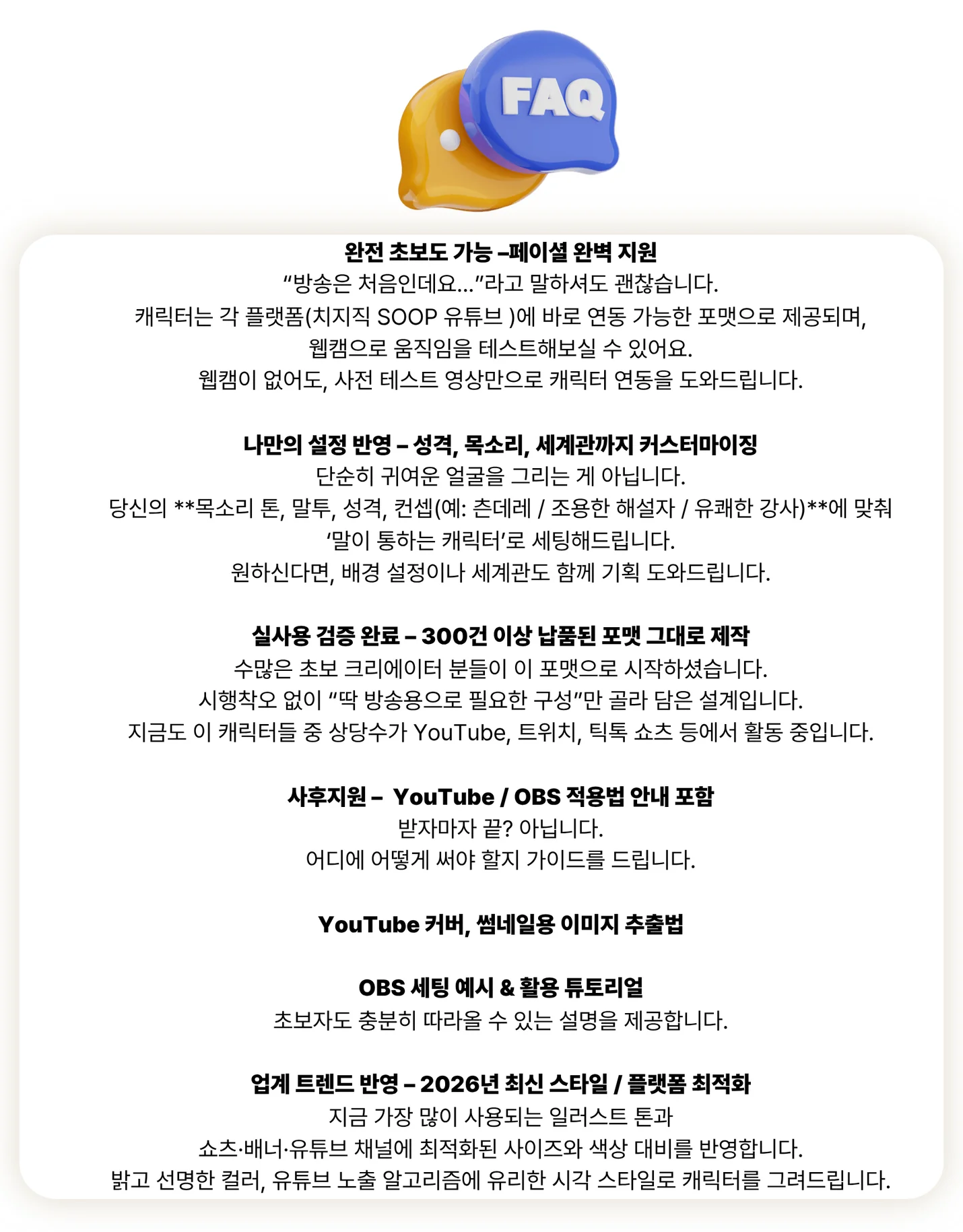 FAQ

완전 초보도 가능 –페이셜 완벽 지원
“방송은 처음인데요…”라고 말하셔도 괜찮습니다.
캐릭터는 각 플랫폼(치지직 SOOP 유튜브 )에 바로 연동 가능한 포맷으로 제공되며,
웹캠으로 움직임을 테스트해보실 수 있어요.
웹캠이 없어도, 사전 테스트 영상만으로 캐릭터 연동을 도와드립니다.

나만의 설정 반영 – 성격, 목소리, 세계관까지 커스터마이징
단순히 귀여운 얼굴을 그리는 게 아닙니다.
당신의 **목소리 톤, 말투, 성격, 컨셉(예: 츤데레 / 조용한 해설자 / 유쾌한 강사)**에 맞춰
‘말이 통하는 캐릭터’로 세팅해드립니다.
원하신다면, 배경 설정이나 세계관도 함께 기획 도와드립니다.

실사용 검증 완료 – 300건 이상 납품된 포맷 그대로 제작
수많은 초보 크리에이터 분들이 이 포맷으로 시작하셨습니다.
시행착오 없이 “딱 방송용으로 필요한 구성”만 골라 담은 설계입니다.
지금도 이 캐릭터들 중 상당수가 YouTube, 트위치, 틱톡 쇼츠 등에서 활동 중입니다.

사후지원 – YouTube / OBS 적용법 안내 포함
받자마자 끝? 아닙니다.
어디에 어떻게 써야 할지 가이드를 드립니다.

YouTube 커버, 썸네일용 이미지 추출법

OBS 세팅 예시 & 활용 튜토리얼
초보자도 충분히 따라올 수 있는 설명을 제공합니다.

업계 트렌드 반영 – 2026년 최신 스타일 / 플랫폼 최적화
지금 가장 많이 사용되는 일러스트 톤과
쇼츠·배너·유튜브 채널에 최적화된 사이즈와 색상 대비를 반영합니다.
밝고 선명한 컬러, 유튜브 노출 알고리즘에 유리한 시각 스타일로 캐릭터를 그려드립니다.